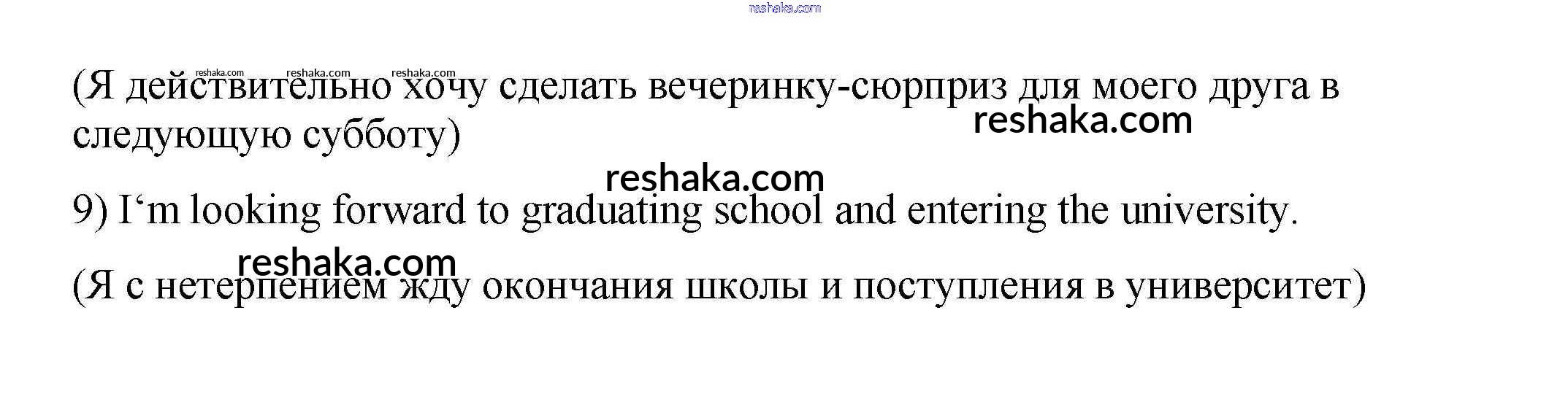 (Я действительно хочу сделать вечеринку-сюрприз для моего друга в следующую субботу)

9) I'm looking forward to graduating school and entering the university.

(Я с нетерпением жду окончания школы и поступления в университет)

reshaka.com